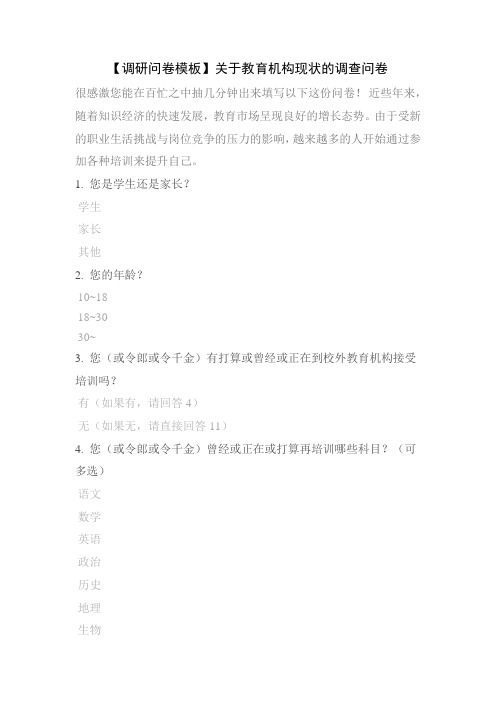 【调研问卷模板】关于教育机构现状的调查问卷

很感激您能在百忙之中抽几分钟出来填写以下这份问卷！近些年来，随着知识经济的快速发展，教育市场呈现良好的增长态势。由于受新的职业生活挑战与岗位竞争的压力的影响，越来越多的人开始通过参加各种培训来提升自己。

1. 您是学生还是家长？

学生

家长

其他

2. 您的年龄？

10~18

18~30

30~

3. 您（或令郎或令千金）有打算或曾经或正在到校外教育机构接受培训吗？

有（如果有，请回答 4）

无（如果无，请直接回答 11）

4. 您（或令郎或令千金）曾经或正在或打算再培训哪些科目？（可多选）

语文

数学

英语

政治

历史

地理

生物